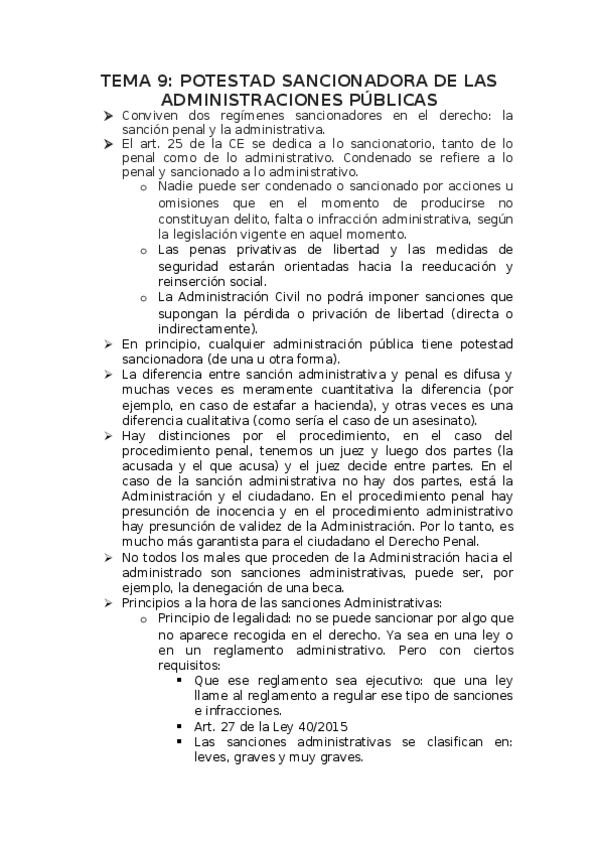 TEMA 9: POTESTAD SANCIONADORA DE LAS ADMINISTRACIONES PÚBLICAS

➤ Conviven dos regímenes sancionadores en el derecho: la sanción penal y la administrativa.

➤ El art. 25 de la CE se dedica a lo sancionatorio, tanto de lo penal como de lo administrativo. Condenado se refiere a lo penal y sancionado a lo administrativo.

o Nadie puede ser condenado o sancionado por acciones u omisiones que en el momento de producirse no constituyan delito, falta o infracción administrativa, según la legislación vigente en aquel momento.

o Las penas privativas de libertad y las medidas de seguridad estarán orientadas hacia la reeducación y reinserción social.

o La Administración Civil no podrá imponer sanciones que supongan la pérdida o privación de libertad (directa o indirectamente).

➤ En principio, cualquier administración pública tiene potestad sancionadora (de una u otra forma).

➤ La diferencia entre sanción administrativa y penal es difusa y muchas veces es meramente cuantitativa la diferencia (por ejemplo, en caso de estafar a hacienda), y otras veces es una diferencia cualitativa (como sería el caso de un asesinato).

➤ Hay distinciones por el procedimiento, en el caso del procedimiento penal, tenemos un juez y luego dos partes (la acusada y el que acusa) y el juez decide entre partes. En el caso de la sanción administrativa no hay dos partes, está la Administración y el ciudadano. En el procedimiento penal hay presunción de inocencia y en el procedimiento administrativo hay presunción de validez de la Administración. Por lo tanto, es mucho más garantista para el ciudadano el Derecho Penal.

➤ No todos los males que proceden de la Administración hacia el administrado son sanciones administrativas, puede ser, por ejemplo, la denegación de una beca.

➤ Principios a la hora de las sanciones Administrativas:

o Principio de legalidad: no se puede sancionar por algo que no aparece recogida en el derecho. Ya sea en una ley o en un reglamento administrativo. Pero con ciertos requisitos:

▪ Que ese reglamento sea ejecutivo: que una ley llame al reglamento a regular ese tipo de sanciones e infracciones.

▪ Art. 27 de la Ley 40/2015

▪ Las sanciones administrativas se clasifican en: leves, graves y muy graves.